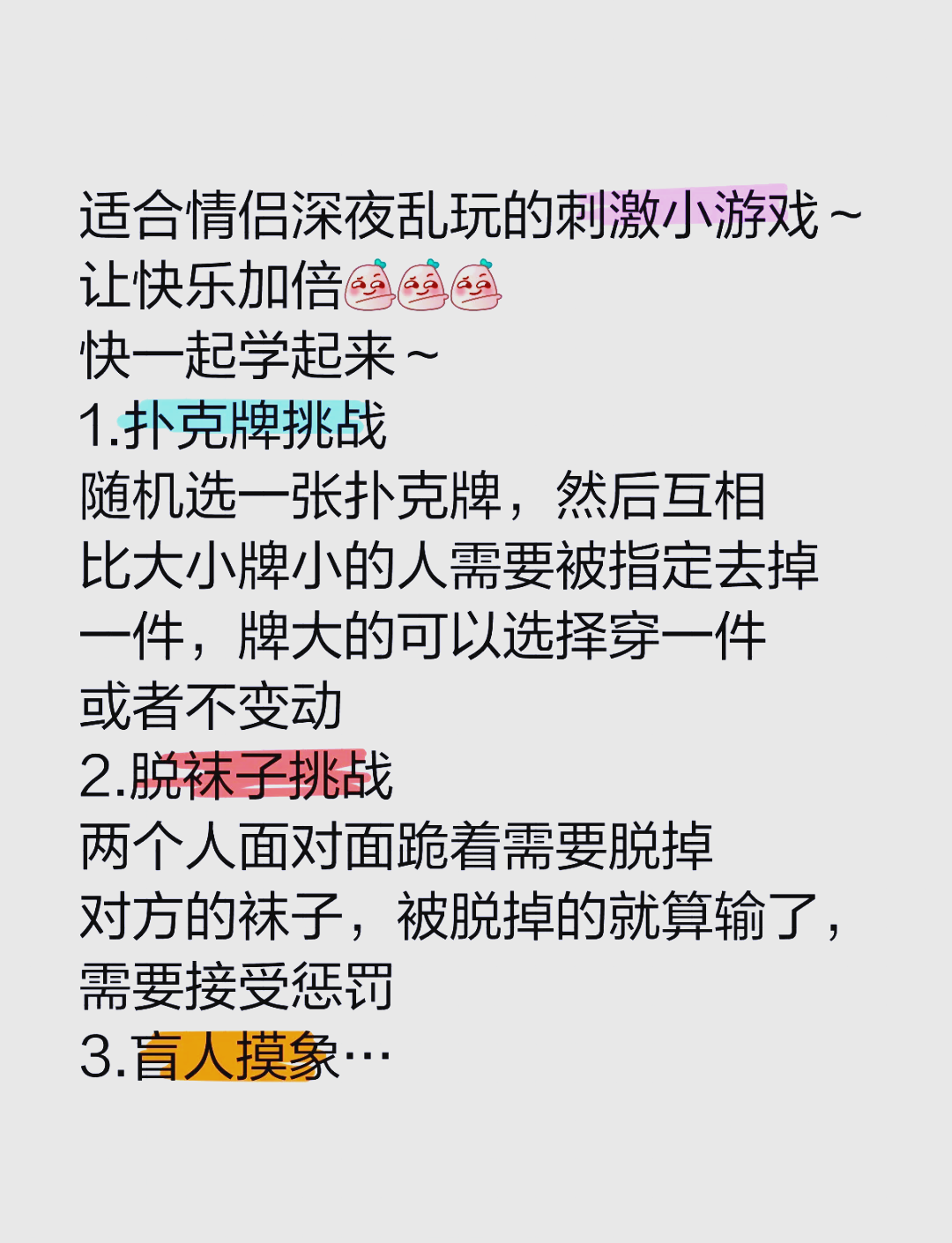 适合情侣深夜乱玩的刺激小游戏～
让快乐加倍
快一起学起来～
1.扑克牌挑战
随机选一张扑克牌，然后互相比大小牌小的人需要被指定去掉一件，牌大的可以选择穿一件或者不变动
2.脱袜子挑战
两个人面对面跪着需要脱掉对方的袜子，被脱掉的就算输了，需要接受惩罚
3.盲人摸象…